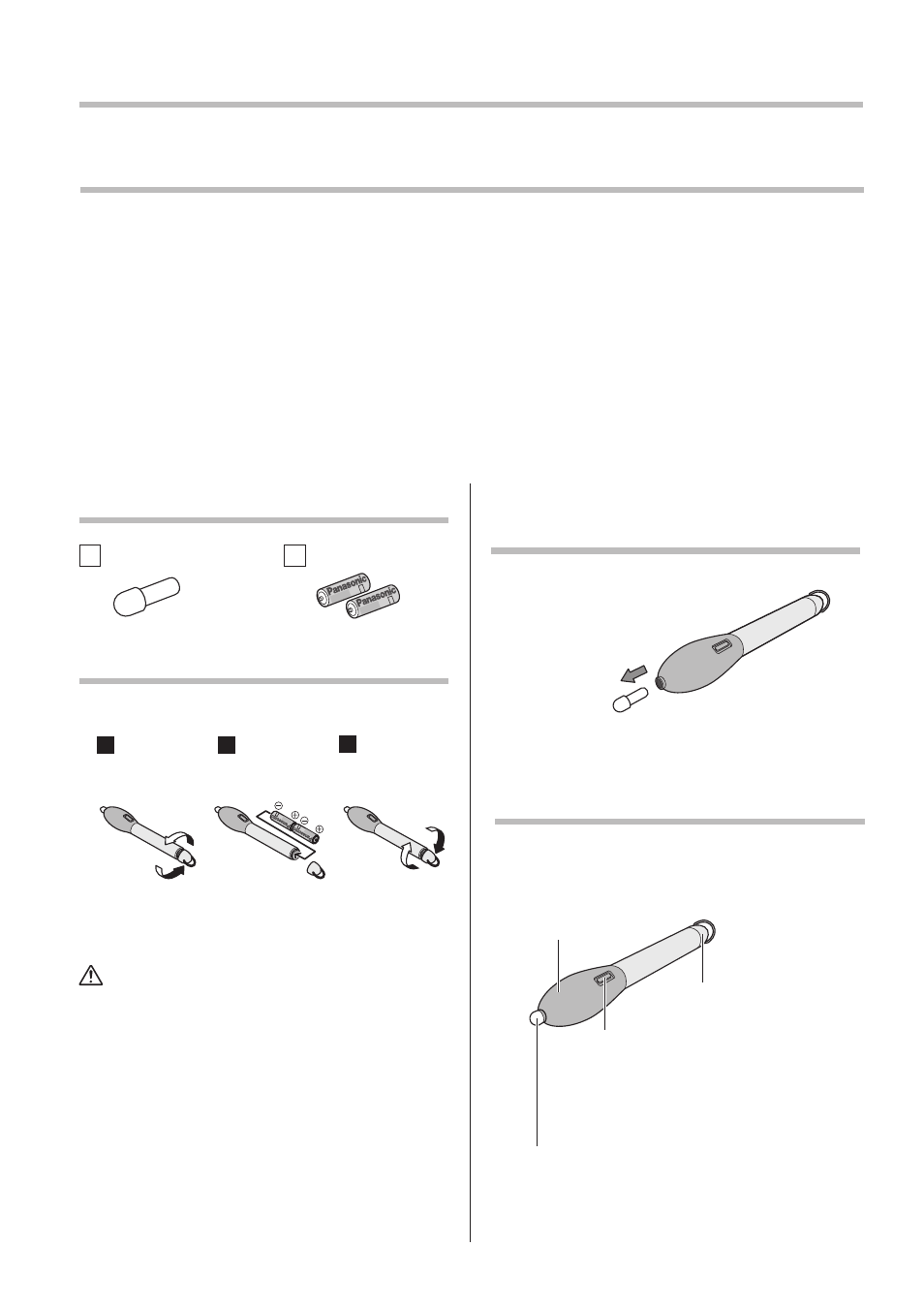 Panasonic

Panasonic